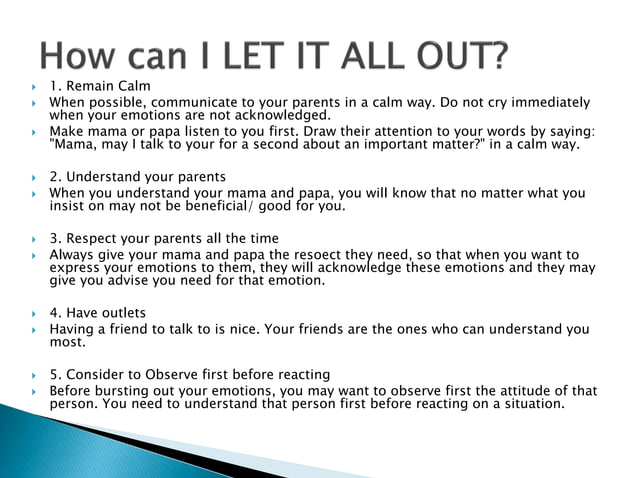 How can I LET IT ALL OUT?

1. Remain Calm

When possible, communicate to your parents in a calm way. Do not cry immediately when your emotions are not acknowledged.

Make mama or papa listen to you first. Draw their attention to your words by saying: "Mama, may I talk to your for a second about an important matter?" in a calm way.

2. Understand your parents

When you understand your mama and papa, you will know that no matter what you insist on may not be beneficial/ good for you.

3. Respect your parents all the time

Always give your mama and papa the resoect they need, so that when you want to express your emotions to them, they will acknowledge these emotions and they may give you advise you need for that emotion.

4. Have outlets

Having a friend to talk to is nice. Your friends are the ones who can understand you most.

5. Consider to Observe first before reacting

Before bursting out your emotions, you may want to observe first the attitude of that person. You need to understand that person first before reacting on a situation.